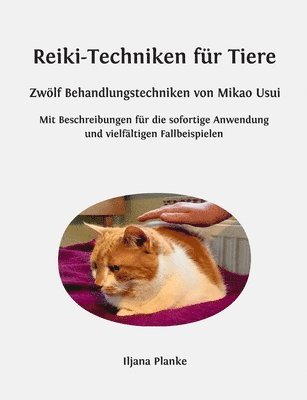 Reiki-Techniken für Tiere

Zwölf Behandlungstechniken von Mikao Usui

Mit Beschreibungen für die sofortige Anwendung und vielfältigen Fallbeispielen

Iljana Planke